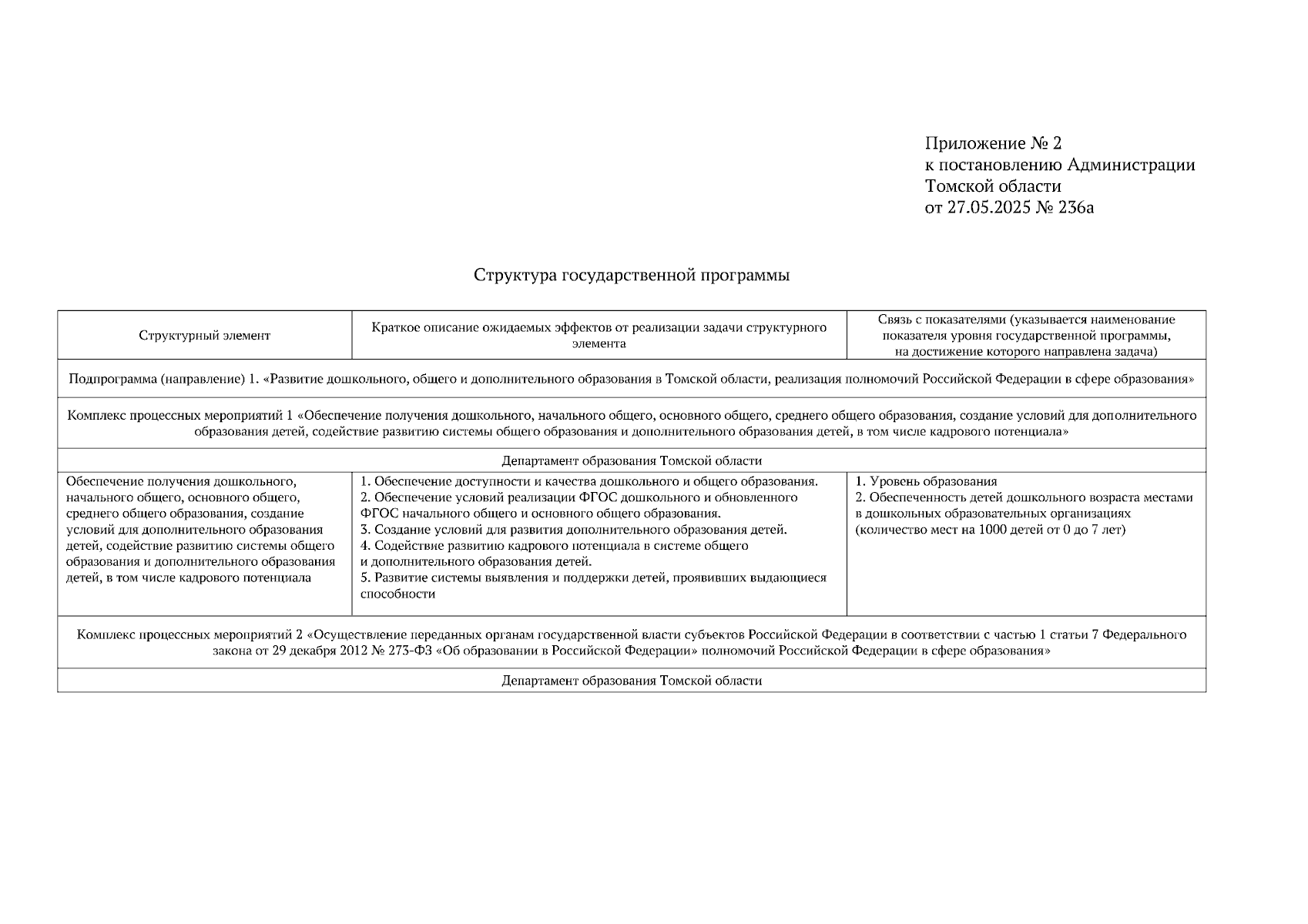 Приложение № 2
к постановлению Администрации
Томской области
от 27.05.2025 № 236а

Структура государственной программы

| Структурный элемент | Краткое описание ожидаемых эффектов от реализации задачи структурного элемента | Связь с показателями (указывается наименование показателя уровня государственной программы, на достижение которого направлена задача) |
|---|---|---|
| Подпрограмма (направление) 1. «Развитие дошкольного, общего и дополнительного образования в Томской области, реализация полномочий Российской Федерации в сфере образования» | | |
| Комплекс процессных мероприятий 1 «Обеспечение получения дошкольного, начального общего, основного общего, среднего общего образования, создание условий для дополнительного образования детей, содействие развитию системы общего образования и дополнительного образования детей, в том числе кадрового потенциала» | | |
| Департамент образования Томской области | | |
| Обеспечение получения дошкольного, начального общего, основного общего, среднего общего образования, создание условий для дополнительного образования детей, содействие развитию системы общего образования и дополнительного образования детей, в том числе кадрового потенциала | 1. Обеспечение доступности и качества дошкольного и общего образования. 2. Обеспечение условий реализации ФГОС дошкольного и обновленного ФГОС начального общего и основного общего образования. 3. Создание условий для развития дополнительного образования детей. 4. Содействие развитию кадрового потенциала в системе общего и дополнительного образования детей. 5. Развитие системы выявления и поддержки детей, проявивших выдающиеся способности | 1. Уровень образования 2. Обеспеченность детей дошкольного возраста местами в дошкольных образовательных организациях (количество мест на 1000 детей от 0 до 7 лет) |
| Комплекс процессных мероприятий 2 «Осуществление переданных органам государственной власти субъектов Российской Федерации в соответствии с частью 1 статьи 7 Федерального закона от 29 декабря 2012 № 273-ФЗ «Об образовании в Российской Федерации» полномочий Российской Федерации в сфере образования» | | |
| Департамент образования Томской области | | |